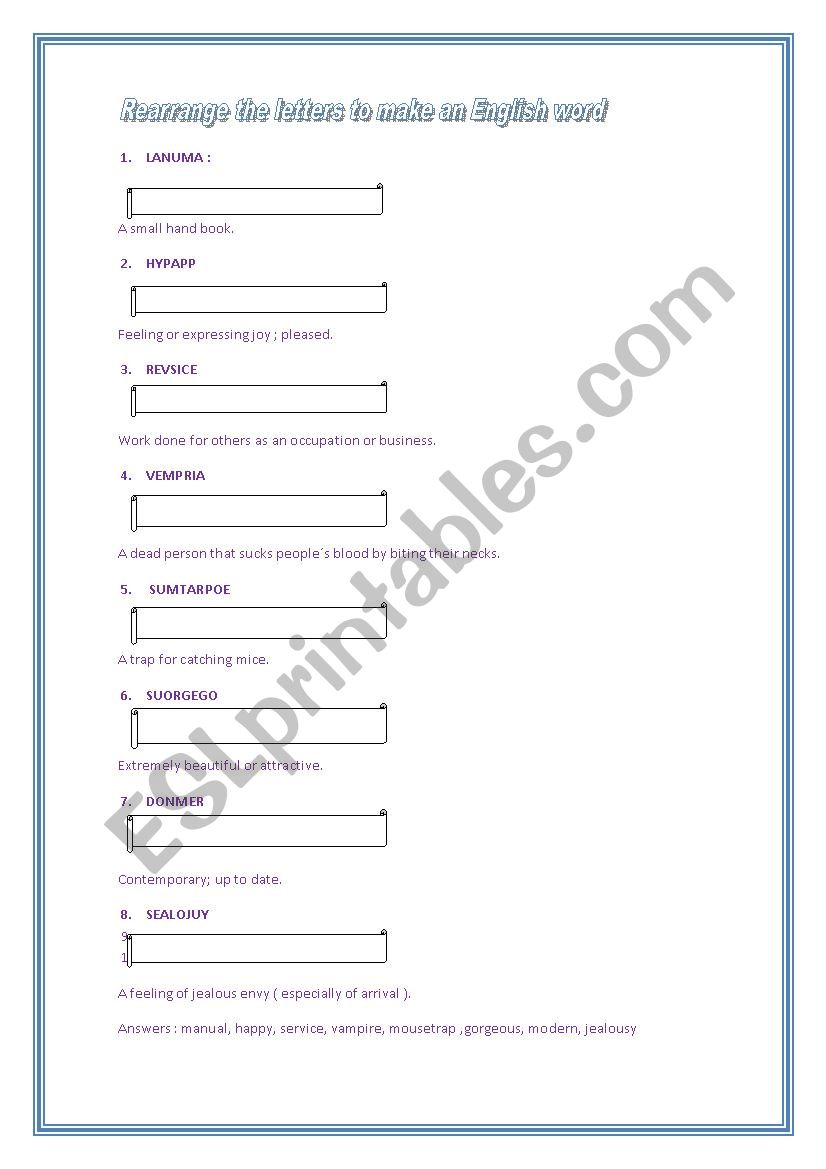 Rearrange the letters to make an English word

1. LANUMA :

A small hand book.

2. HYPAPP

Feeling or expressing joy ; pleased.

3. REVSICE

Work done for others as an occupation or business.

4. VEMPRIA

A dead person that sucks people´s blood by biting their necks.

5. SUMTARPOE

A trap for catching mice.

6. SUORGEGO

Extremely beautiful or attractive.

7. DONMER

Contemporary; up to date.

8. SEALOJUY

9
1

A feeling of jealous envy ( especially of arrival ).

Answers : manual, happy, service, vampire, mousetrap ,gorgeous, modern, jealousy

ESLprintables.com